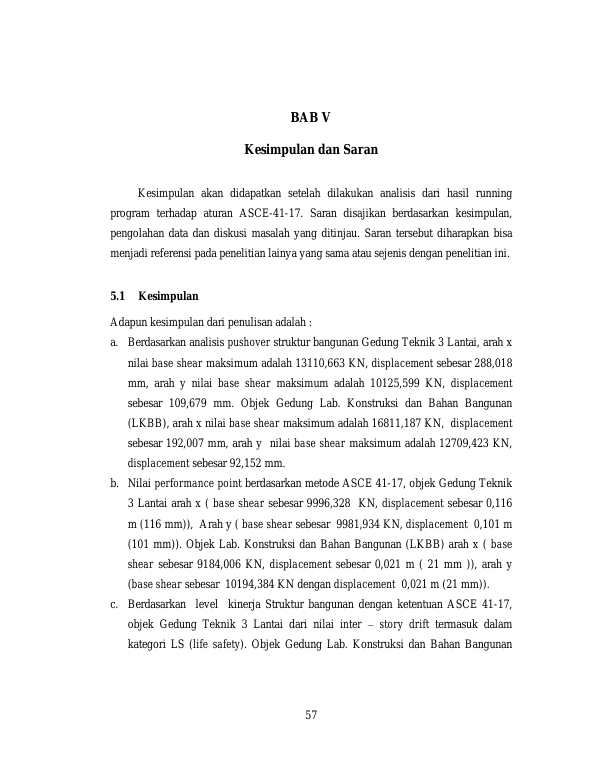 BAB V

Kesimpulan dan Saran

Kesimpulan akan didapatkan setelah dilakukan analisis dari hasil running program terhadap aturan ASCE-41-17. Saran disajikan berdasarkan kesimpulan, pengolahan data dan diskusi masalah yang ditinjau. Saran tersebut diharapkan bisa menjadi referensi pada penelitian lainya yang sama atau sejenis dengan penelitian ini.

5.1 Kesimpulan

Adapun kesimpulan dari penulisan adalah :

a. Berdasarkan analisis pushover struktur bangunan Gedung Teknik 3 Lantai, arah x nilai base shear maksimum adalah 13110,663 KN, displacement sebesar 288,018 mm, arah y nilai base shear maksimum adalah 10125,599 KN, displacement sebesar 109,679 mm. Objek Gedung Lab. Konstruksi dan Bahan Bangunan (LKBB), arah x nilai base shear maksimum adalah 16811,187 KN, displacement sebesar 192,007 mm, arah y nilai base shear maksimum adalah 12709,423 KN, displacement sebesar 92,152 mm.

b. Nilai performance point berdasarkan metode ASCE 41-17, objek Gedung Teknik 3 Lantai arah x ( base shear sebesar 9996,328 KN, displacement sebesar 0,116 m (116 mm)), Arah y ( base shear sebesar 9981,934 KN, displacement 0,101 m (101 mm)). Objek Lab. Konstruksi dan Bahan Bangunan (LKBB) arah x ( base shear sebesar 9184,006 KN, displacement sebesar 0,021 m ( 21 mm )), arah y (base shear sebesar 10194,384 KN dengan displacement 0,021 m (21 mm)).

c. Berdasarkan level kinerja Struktur bangunan dengan ketentuan ASCE 41-17, objek Gedung Teknik 3 Lantai dari nilai inter – story drift termasuk dalam kategori LS (life safety). Objek Gedung Lab. Konstruksi dan Bahan Bangunan

57